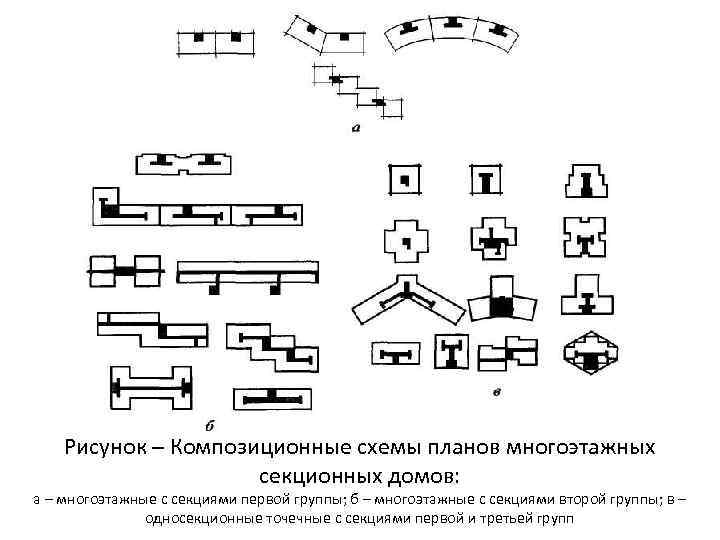 а

б

в

Рисунок – Композиционные схемы планов многоэтажных секционных домов:
а – многоэтажные с секциями первой группы; б – многоэтажные с секциями второй группы; в – односекционные точечные с секциями первой и третьей групп